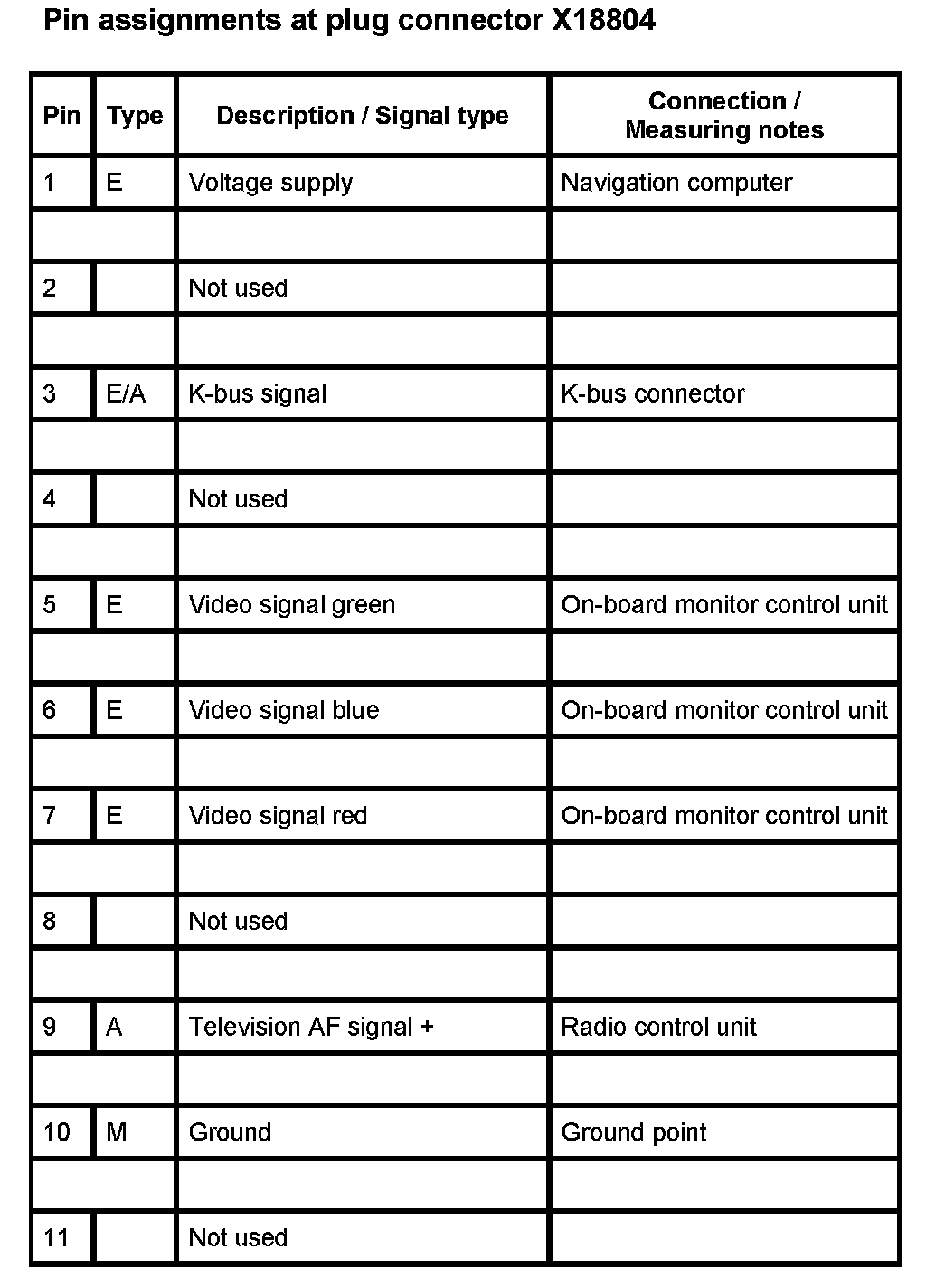 Pin assignments at plug connector X18804

| Pin | Type | Description / Signal type | Connection / Measuring notes |
|---|---|---|---|
| 1 | E | Voltage supply | Navigation computer |
| | | | |
| 2 | | Not used | |
| | | | |
| 3 | E/A | K-bus signal | K-bus connector |
| | | | |
| 4 | | Not used | |
| | | | |
| 5 | E | Video signal green | On-board monitor control unit |
| | | | |
| 6 | E | Video signal blue | On-board monitor control unit |
| | | | |
| 7 | E | Video signal red | On-board monitor control unit |
| | | | |
| 8 | | Not used | |
| | | | |
| 9 | A | Television AF signal + | Radio control unit |
| | | | |
| 10 | M | Ground | Ground point |
| | | | |
| 11 | | Not used | |